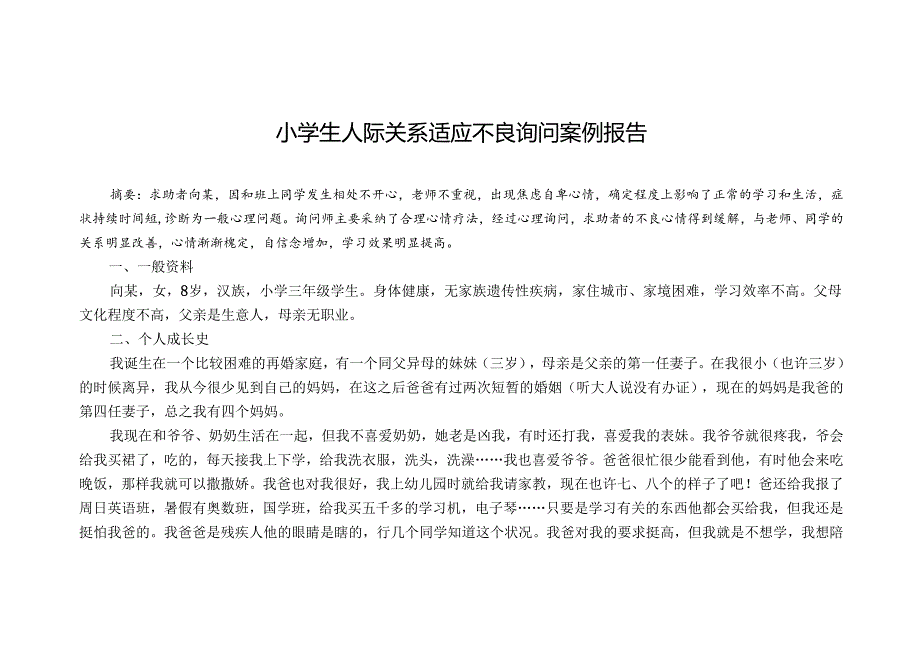 小学生人际关系适应不良询问案例报告

摘要：求助者向某，因和班上同学发生相处不开心，老师不重视，出现焦虑自卑心情，确定程度上影响了正常的学习和生活，症状持续时间短，诊断为一般心理问题。询问师主要采纳了合理心情疗法，经过心理询问，求助者的不良心情得到缓解，与老师、同学的关系明显改善，心情渐渐稳定，自信念增加，学习效果明显提高。

一、一般资料

向某，女，8岁，汉族，小学三年级学生。身体健康，无家族遗传性疾病，家住城市、家境困难，学习效率不高。父母文化程度不高，父亲是生意人，母亲无职业。

二、个人成长史

我诞生在一个比较困难的再婚家庭，有一个同父异母的妹妹（三岁），母亲是父亲的第一任妻子。在我很小（也许三岁）的时候离异，我从今很少见到自己的妈妈，在这之后爸爸有过两次短暂的婚姻（听大人说没有办证），现在的妈妈是我爸的第四任妻子，总之我有四个妈妈。

我现在和爷爷、奶奶生活在一起，但我不喜爱奶奶，她老是凶我，有时还打我，喜爱我的表妹。我爷爷就很疼我，爷会给我买裙了，吃的，每天接我上下学，给我洗衣服，洗头，洗澡……我也喜爱爷爷。爸爸很忙很少能看到他，有时他会来吃晚饭，那样我就可以撒撒娇。我爸也对我很好，我上幼儿园时就给我请家教，现在也许七、八个的样子了吧！爸还给我报了周日英语班，暑假有奥数班，国学班，给我买五千多的学习机，电子琴……只要是学习有关的东西他都会买给我，但我还是挺怕我爸的。我爸爸是残疾人他的眼睛是瞎的，行几个同学知道这个状况。我爸对我的要求挺高，但我就是不想学，我想陪